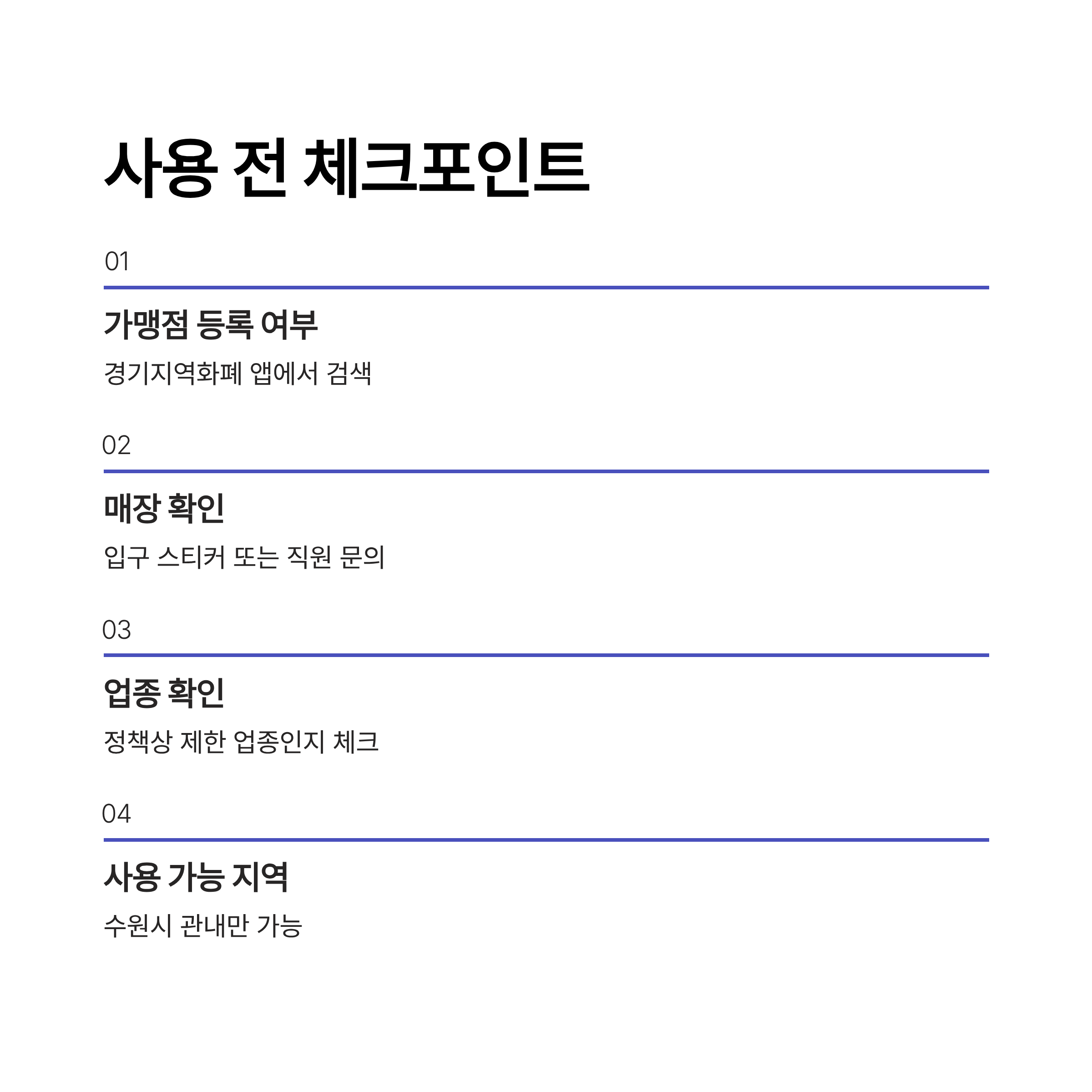 사용 전 체크포인트

01

가맹점 등록 여부

경기지역화폐 앱에서 검색

02

매장 확인

입구 스티커 또는 직원 문의

03

업종 확인

정책상 제한 업종인지 체크

04

사용 가능 지역

수원시 관내만 가능